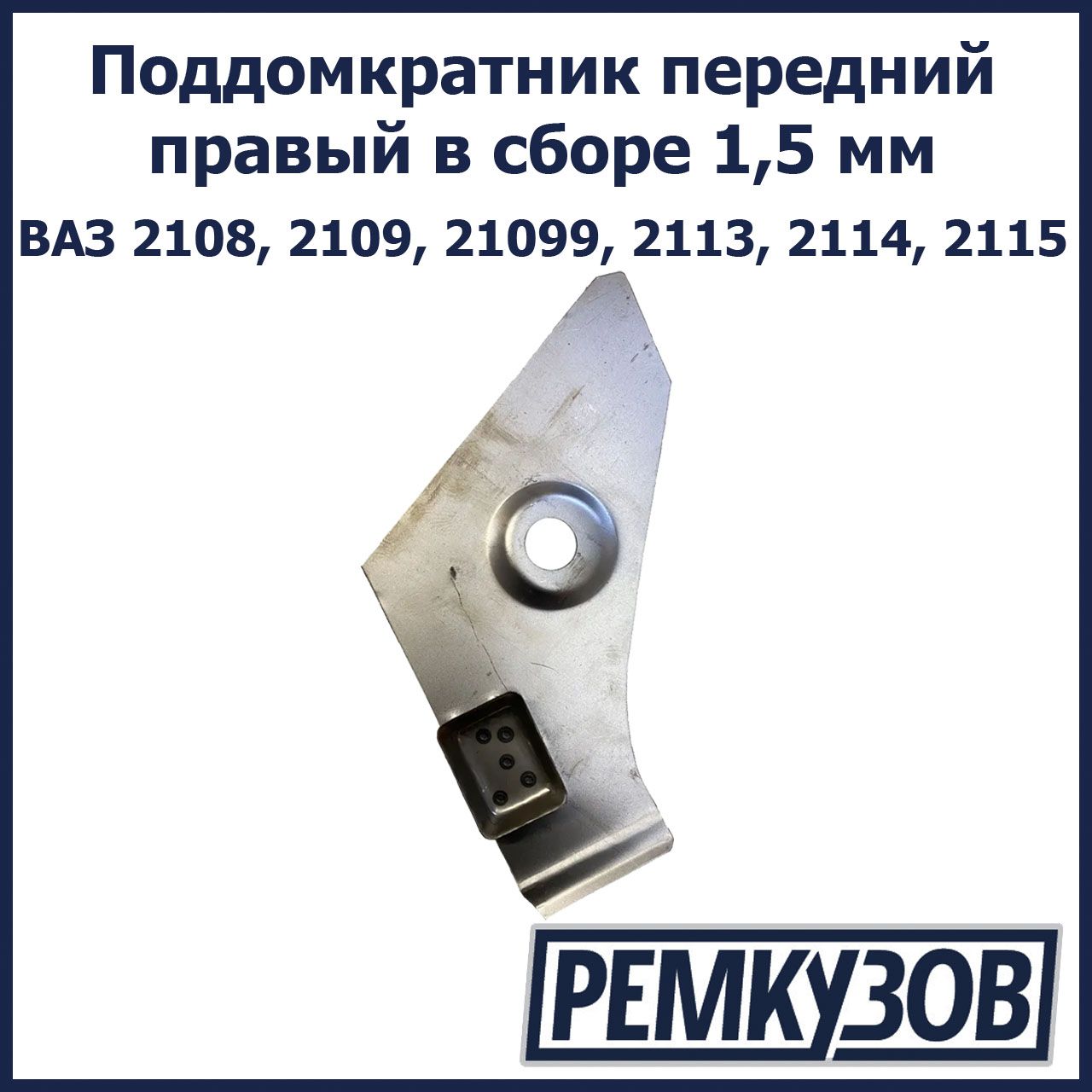 Поддомкратник передний правый в сборе 1,5 мм

ВАЗ 2108, 2109, 21099, 2113, 2114, 2115

РЕМКУЗОВ